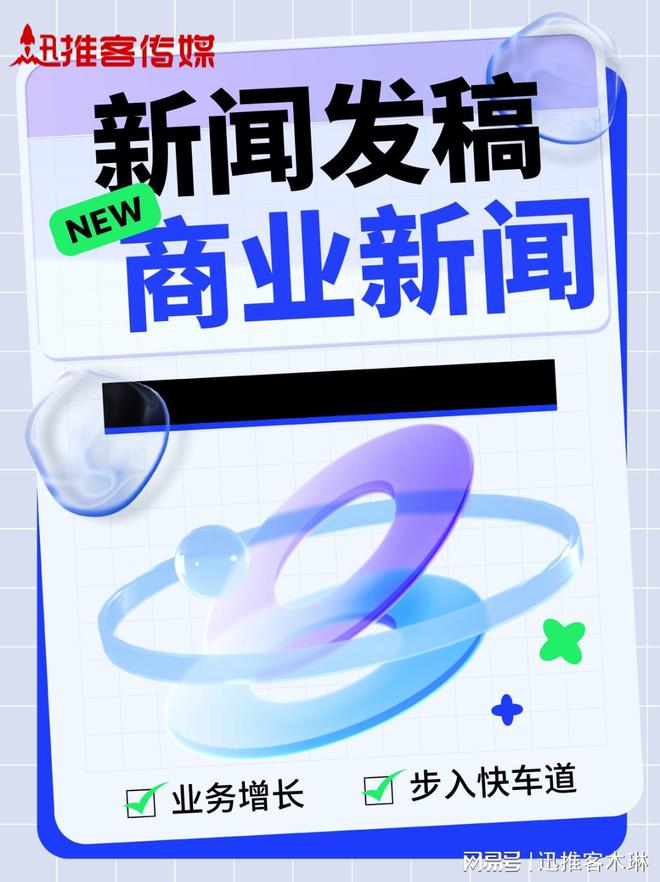 迅推客传媒

新闻发稿

NEW

商业新闻

业务增长 步入快车道

网易号 | 迅推客木琳